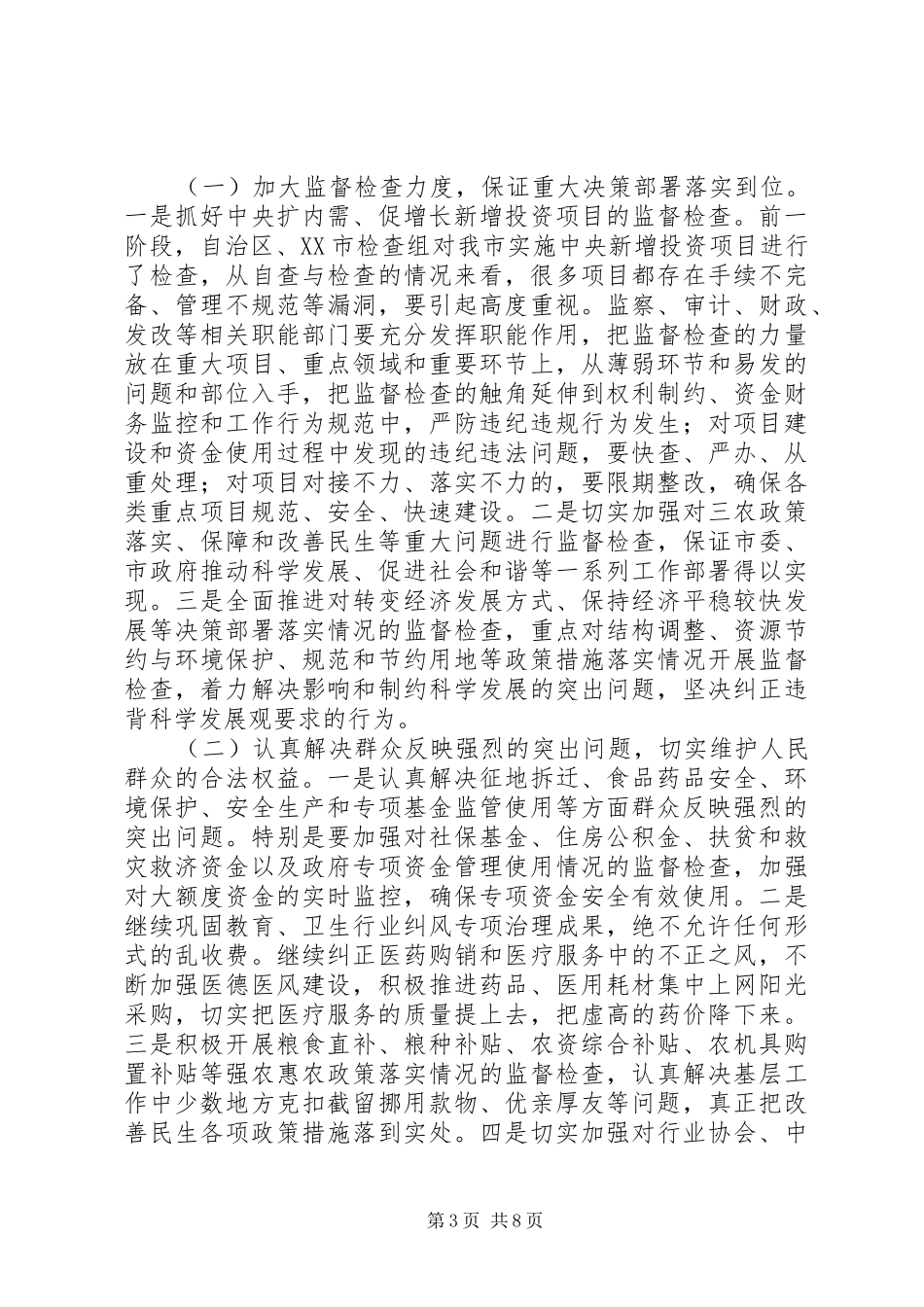 （一）加大监督检查力度，保证重大决策部署落实到位。一是抓好中央扩内需、促增长新增投资项目的监督检查。前一阶段，自治区、XX市检查组对我市实施中央新增投资项目进行了检查，从自查与检查的情况来看，很多项目都存在手续不完备、管理不规范等漏洞，要引起高度重视。监察、审计、财政、发改等相关职能部门要充分发挥职能作用，把监督检查的力量放在重大项目、重点领域和重要环节上，从薄弱环节和易发的问题和部位入手，把监督检查的触角延伸到权利制约、资金财务监控和工作行为规范中，严防违纪违规行为发生；对项目建设和资金使用过程中发现的违纪违法问题，要快查、严办、从重处理；对项目对接不力、落实不力的，要限期整改，确保各类重点项目规范、安全、快速建设。二是切实加强对三农政策落实、保障和改善民生等重大问题进行监督检查，保证市委、市政府推动科学发展、促进社会和谐等一系列工作部署得以实现。三是全面推进对转变经济发展方式、保持经济平稳较快发展等决策部署落实情况的监督检查，重点对结构调整、资源节约与环境保护、规范和节约用地等政策措施落实情况开展监督检查，着力解决影响和制约科学发展的突出问题，坚决纠正违背科学发展观要求的行为。

（二）认真解决群众反映强烈的突出问题，切实维护人民群众的合法权益。一是认真解决征地拆迁、食品药品安全、环境保护、安全生产和专项基金监管使用等方面群众反映强烈的突出问题。特别是要加强对社保基金、住房公积金、扶贫和救灾救济资金以及政府专项资金管理使用情况的监督检查，加强对大额度资金的实时监控，确保专项资金安全有效使用。二是继续巩固教育、卫生行业纠风专项治理成果，绝不允许任何形式的乱收费。继续纠正医药购销和医疗服务中的不正之风，不断加强医德医风建设，积极推进药品、医用耗材集中上网阳光采购，切实把医疗服务的质量提上去，把虚高的药价降下来。三是积极开展粮食直补、粮种补贴、农资综合补贴、农机具购置补贴等强农惠农政策落实情况的监督检查，认真解决基层工作中少数地方克扣截留挪用款物、优亲厚友等问题，真正把改善民生各项政策措施落到实处。四是切实加强对行业协会、中

第3页 共8页